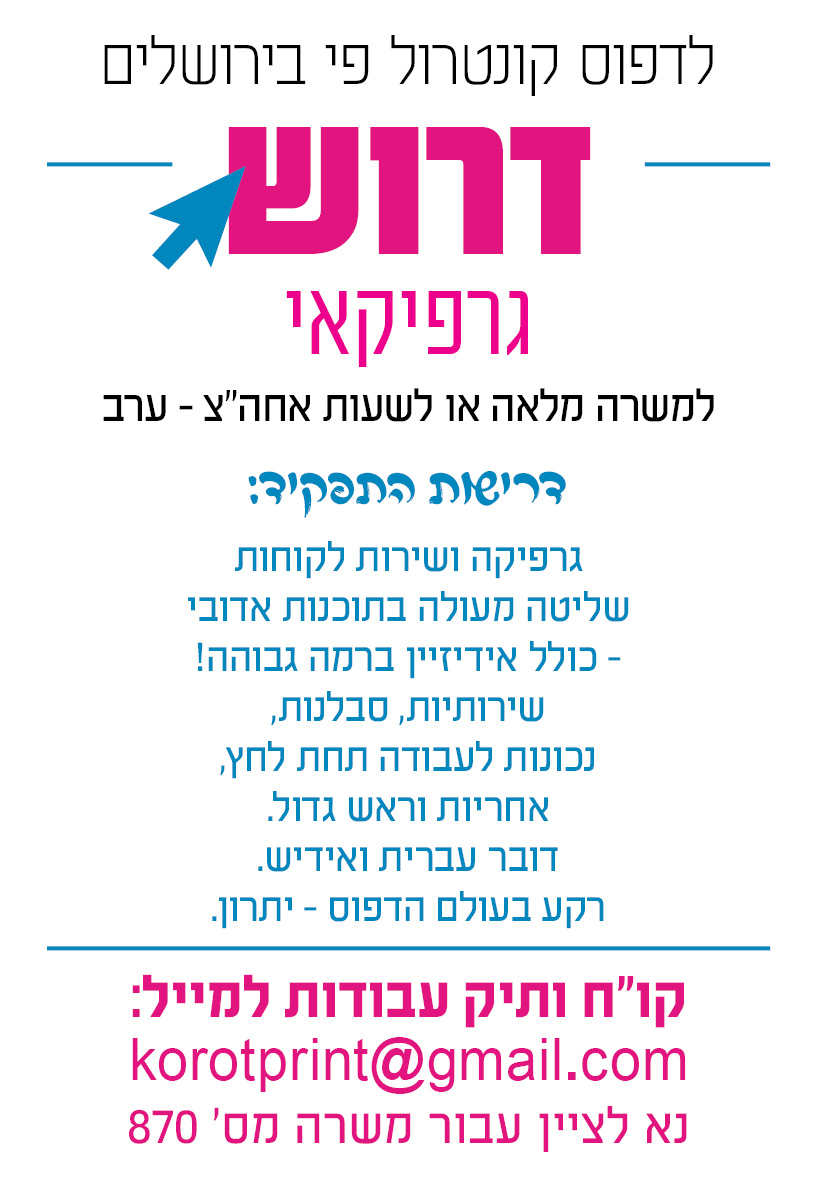 לדפוס קונטרול פי בירושלים

דרוש

גרפיקאי

למשרה מלאה או לשעות אחה"צ - ערב

דרישות התפקיד:

גרפיקה ושירות לקוחות
שליטה מעולה בתוכנות אדובי
- כולל אידיזיין ברמה גבוהה!
שירותיות, סבלנות,
נכונות לעבודה תחת לחץ,
אחריות וראש גדול.
דובר עברית ואידיש.
רקע בעולם הדפוס - יתרון.

קו"ח ותיק עבודות למייל:
korotprint@gmail.com
נא לציין עבור משרה מס' 870